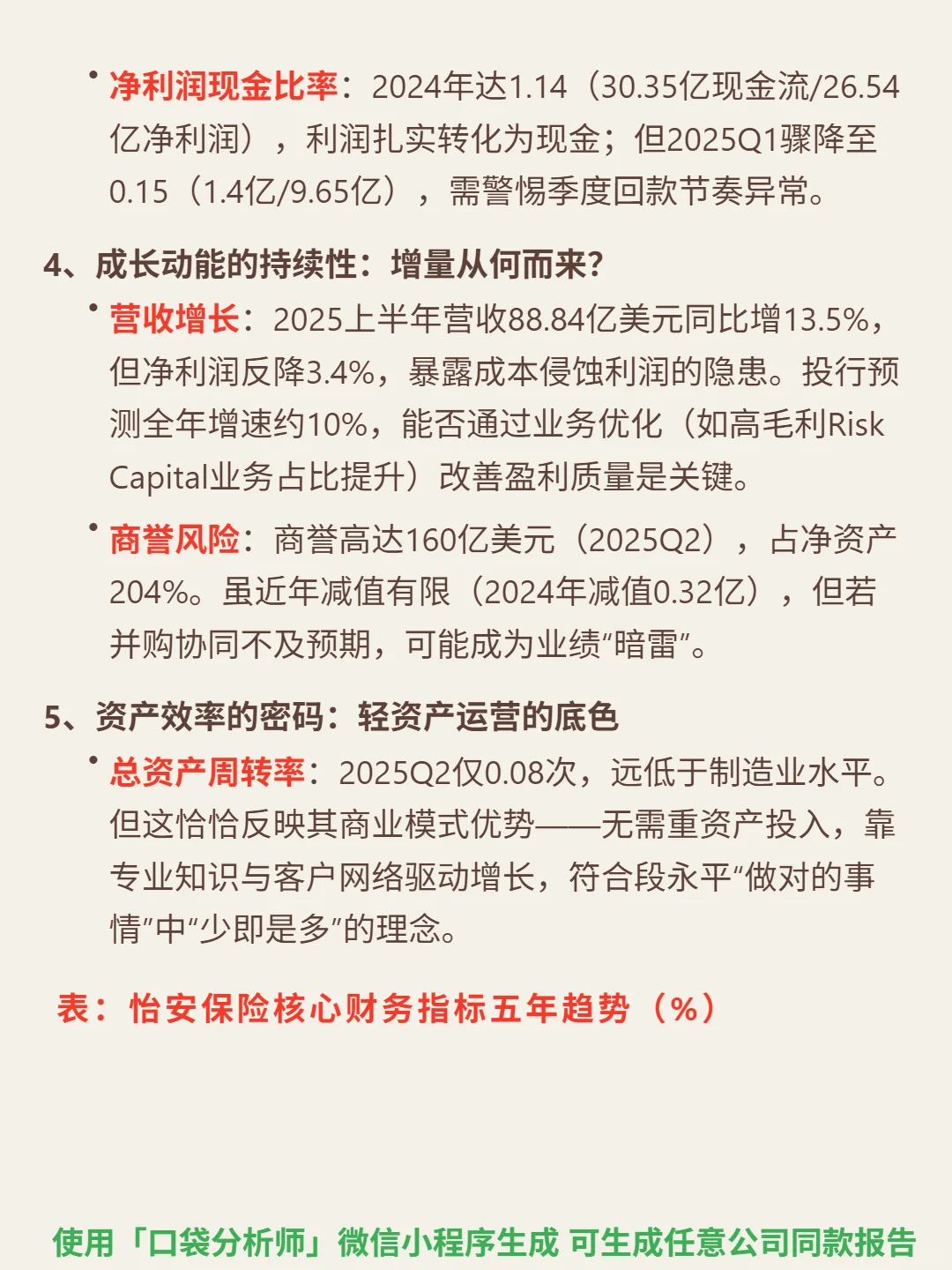 • 净利润现金比率：2024年达1.14（30.35亿现金流/26.54亿净利润），利润扎实转化为现金；但2025Q1骤降至0.15（1.4亿/9.65亿），需警惕季度回款节奏异常。

4、成长动能的持续性：增量从何而来?

• 营收增长：2025上半年营收88.84亿美元同比增13.5%，但净利润反降3.4%，暴露成本侵蚀利润的隐患。投行预测全年增速约10%，能否通过业务优化（如高毛利Risk Capital业务占比提升）改善盈利质量是关键。

• 商誉风险：商誉高达160亿美元（2025Q2），占净资产204%。虽近年减值有限（2024年减值0.32亿），但若并购协同不及预期，可能成为业绩“暗雷”。

5、资产效率的密码：轻资产运营的底色

• 总资产周转率：2025Q2仅0.08次，远低于制造业水平。但这恰恰反映其商业模式优势——无需重资产投入，靠专业知识与客户网络驱动增长，符合段永平“做对的事情”中“少即是多”的理念。

表：怡安保险核心财务指标五年趋势（%）

使用「口袋分析师」微信小程序生成 可生成任意公司同款报告